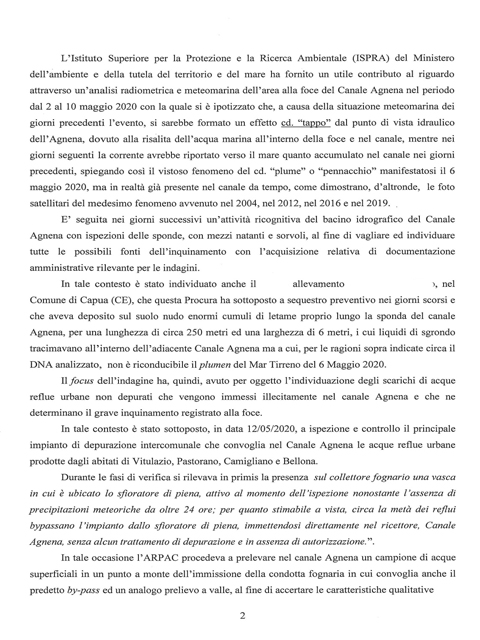 L'Istituto Superiore per la Protezione e la Ricerca Ambientale (ISPRA) del Ministero dell'ambiente e della tutela del territorio e del mare ha fornito un utile contributo al riguardo attraverso un'analisi radiometrica e meteomarina dell'area alla foce del Canale Agnena nel periodo dal 2 al 10 maggio 2020 con la quale si è ipotizzato che, a causa della situazione meteomarina dei giorni precedenti l'evento, si sarebbe formato un effetto cd. "tappo" dal punto di vista idraulico dell'Agnena, dovuto alla risalita dell'acqua marina all'interno della foce e nel canale, mentre nei giorni seguenti la corrente avrebbe riportato verso il mare quanto accumulato nel canale nei giorni precedenti, spiegando così il vistoso fenomeno del cd. "plume" o "pennacchio" manifestatosi il 6 maggio 2020, ma in realtà già presente nel canale da tempo, come dimostrano, d'altronde, le foto satellitari del medesimo fenomeno avvenuto nel 2004, nel 2012, nel 2016 e nel 2019.

E' seguita nei giorni successivi un'attività ricognitiva del bacino idrografico del Canale Agnena con ispezioni delle sponde, con mezzi natanti e sorvoli, al fine di vagliare ed individuare tutte le possibili fonti dell'inquinamento con l'acquisizione relativa di documentazione amministrative rilevante per le indagini.

In tale contesto è stato individuato anche il allevamento ), nel Comune di Capua (CE), che questa Procura ha sottoposto a sequestro preventivo nei giorni scorsi e che aveva deposito sul suolo nudo enormi cumuli di letame proprio lungo la sponda del canale Agnena, per una lunghezza di circa 250 metri ed una larghezza di 6 metri, i cui liquidi di sgrondo tracimavano all'interno dell'adiacente Canale Agnena ma a cui, per le ragioni sopra indicate circa il DNA analizzato, non è riconducibile il plumen del Mar Tirreno del 6 Maggio 2020.

Il focus dell'indagine ha, quindi, avuto per oggetto l'individuazione degli scarichi di acque reflue urbane non depurati che vengono immessi illecitamente nel canale Agnena e che ne determinano il grave inquinamento registrato alla foce.

In tale contesto è stato sottoposto, in data 12/05/2020, a ispezione e controllo il principale impianto di depurazione intercomunale che convoglia nel Canale Agnena le acque reflue urbane prodotte dagli abitati di Vitulazio, Pastorano, Camigliano e Bellona.

Durante le fasi di verifica si rilevava in primis la presenza sul collettore fognario una vasca in cui è ubicato lo sfioratore di piena, attivo al momento dell'ispezione nonostante l'assenza di precipitazioni meteoriche da oltre 24 ore; per quanto stimabile a vista, circa la metà dei reflui bypassano l'impianto dallo sfioratore di piena, immettendosi direttamente nel ricettore, Canale Agnena, senza alcun trattamento di depurazione e in assenza di autorizzazione.".

In tale occasione l'ARPAC procedeva a prelevare nel canale Agnena un campione di acque superficiali in un punto a monte dell'immissione della condotta fognaria in cui convoglia anche il predetto by-pass ed un analogo prelievo a valle, al fine di accertare le caratteristiche qualitative

2